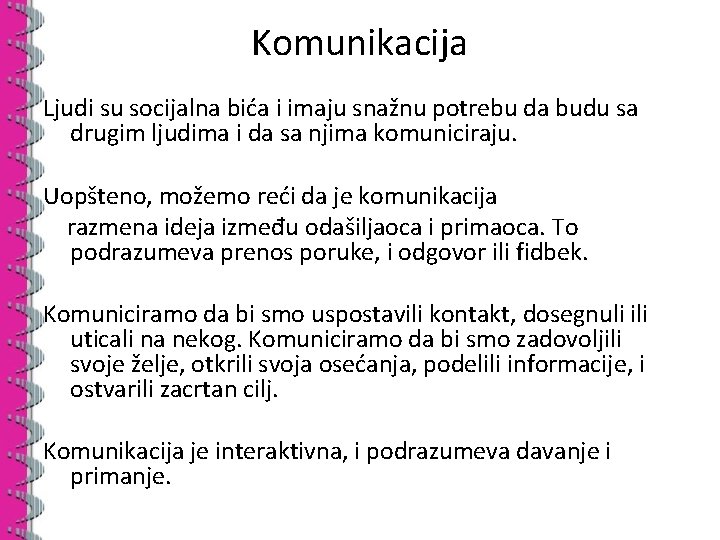 Komunikacija

Ljudi su socijalna bića i imaju snažnu potrebu da budu sa drugim ljudima i da sa njima komuniciraju.

Uopšteno, možemo reći da je komunikacija razmena ideja između odašiljaoca i primaoca. To podrazumeva prenos poruke, i odgovor ili fidbek.

Komuniciramo da bi smo uspostavili kontakt, dosegnuli ili uticali na nekog. Komuniciramo da bi smo zadovoljili svoje želje, otkrili svoja osećanja, podelili informacije, i ostvarili zacrtan cilj.

Komunikacija je interaktivna, i podrazumeva davanje i primanje.